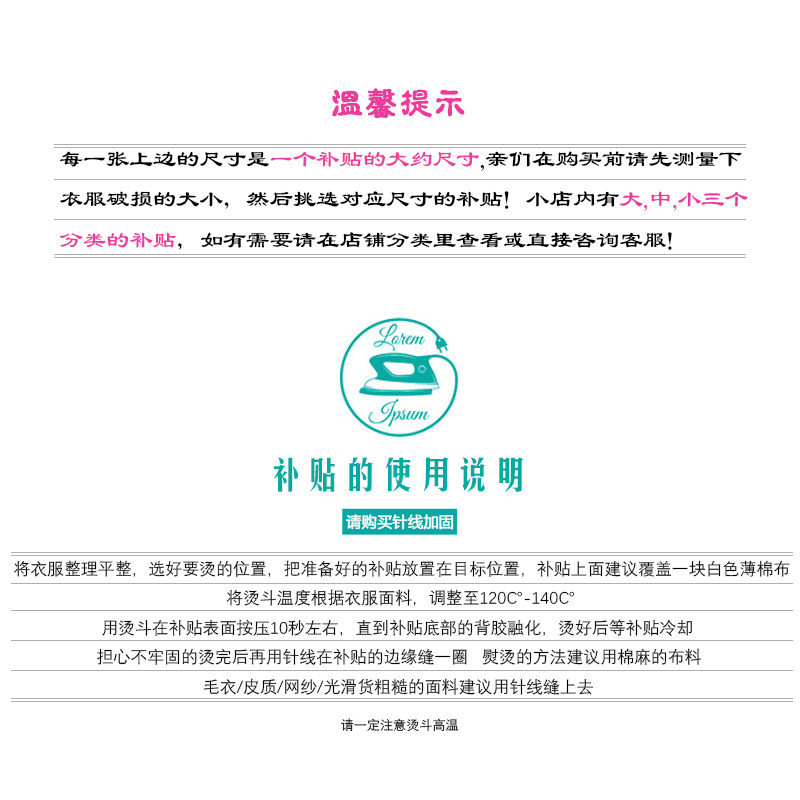 温馨提示

每一张上边的尺寸是一个补贴的大约尺寸,亲们在购买前请先测量下衣服破损的大小,然后挑选对应尺寸的补贴!小店内有大,中,小三个分类的补贴,如有需要请在店铺分类里查看或直接咨询客服!

Lorem
Ipsum

补贴的使用说明

请购买针线加固

将衣服整理平整,选好要烫的位置,把准备好的补贴放置在目标位置,补贴上面建议覆盖一块白色薄棉布

将烫斗温度根据衣服面料,调整至120C°-140C°

用烫斗在补贴表面按压10秒左右,直到补贴底部的背胶融化,烫好后等补贴冷却

担心不牢固的烫完后再用针线在补贴的边缘缝一圈 熨烫的方法建议用棉麻的布料

毛衣/皮质/网纱/光滑货粗糙的面料建议用针线缝上去

请一定注意烫斗高温